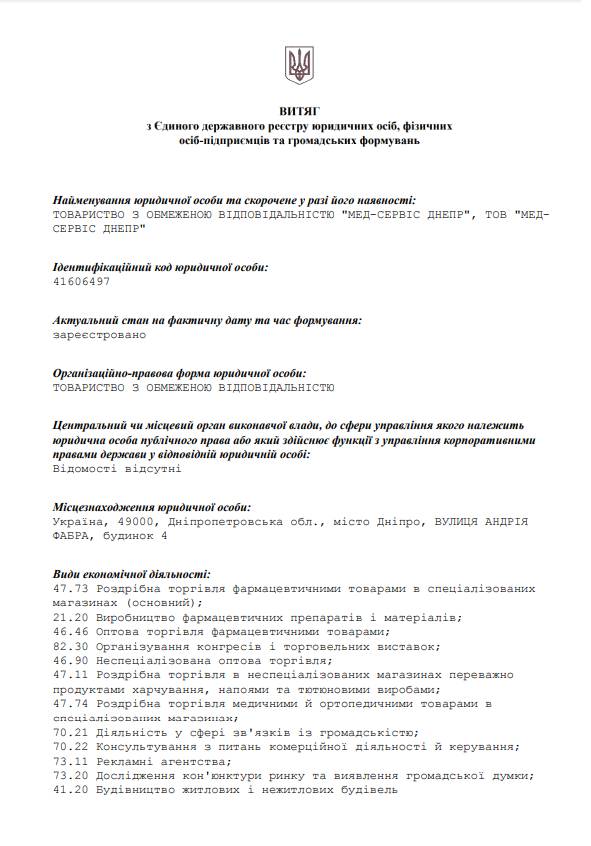 ВИТЯГ
з Єдиного державного реєстру юридичних осіб, фізичних осіб-підприємців та громадських формувань

Найменування юридичної особи та скорочене у разі його наявності:
ТОВАРИСТВО З ОБМЕЖЕНОЮ ВІДПОВІДАЛЬНІСТЮ "МЕД-СЕРВІС ДНЕПР", ТОВ "МЕД-СЕРВІС ДНЕПР"

Ідентифікаційний код юридичної особи:
41606497

Актуальний стан на фактичну дату та час формування:
зареєстровано

Організаційно-правова форма юридичної особи:
ТОВАРИСТВО З ОБМЕЖЕНОЮ ВІДПОВІДАЛЬНІСТЮ

Центральний чи місцевий орган виконавчої влади, до сфери управління якого належить юридична особа публічного права або який здійснює функції з управління корпоративними правами держави у відповідній юридичній особі:
Відомості відсутні

Місцезнаходження юридичної особи:
Україна, 49000, Дніпропетровська обл., місто Дніпро, ВУЛИЦЯ АНДРІЯ ФАБРА, будинок 4

Види економічної діяльності:
47.73 Роздрібна торгівля фармацевтичними товарами в спеціалізованих магазинах (основний);
21.20 Виробництво фармацевтичних препаратів і матеріалів;
46.46 Оптова торгівля фармацевтичними товарами;
82.30 Організування конгресів і торговельних виставок;
46.90 Неспеціалізована оптова торгівля;
47.11 Роздрібна торгівля в неспеціалізованих магазинах переважно продуктами харчування, напоями та тютюновими виробами;
47.74 Роздрібна торгівля медичними й ортопедичними товарами в спеціалізованих магазинах;
70.21 Діяльність у сфері зв'язків із громадськістю;
70.22 Консультування з питань комерційної діяльності й керування;
73.11 Рекламні агентства;
73.20 Дослідження кон'юнктури ринку та виявлення громадської думки;
41.20 Будівництво житлових і нежитлових будівель